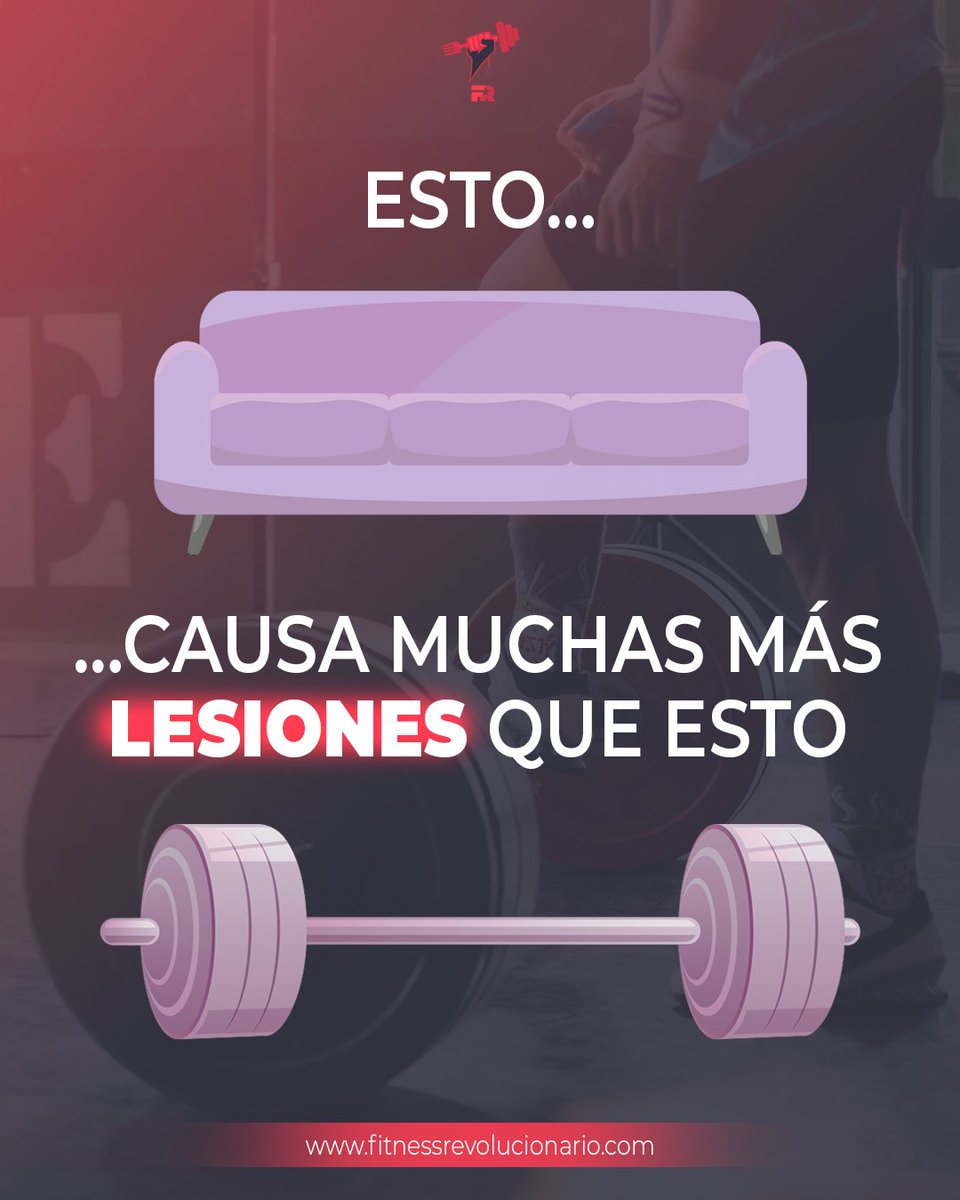 FR

ESTO...

...CAUSA MUCHAS MÁS LESIONES QUE ESTO

www.fitnessrevolucionario.com